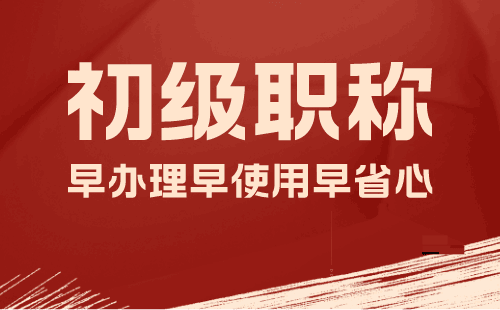 初级职称

早办理早使用早省心